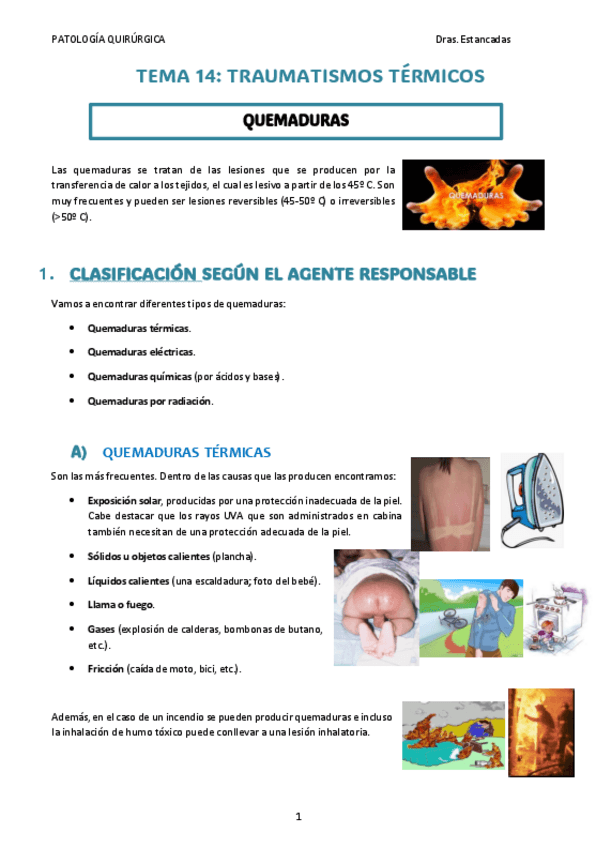 PATOLOGÍA QUIRÚRGICA

Dras. Estancadas

TEMA 14: TRAUMATISMOS TÉRMICOS

QUEMADURAS

Las quemaduras se tratan de las lesiones que se producen por la transferencia de calor a los tejidos, el cual es lesivo a partir de los 45º C. Son muy frecuentes y pueden ser lesiones reversibles (45-50º C) o irreversibles (>50º C).

QUEMADURAS

1. CLASIFICACIÓN SEGÚN EL AGENTE RESPONSABLE

Vamos a encontrar diferentes tipos de quemaduras:

• Quemaduras térmicas.
• Quemaduras eléctricas.
• Quemaduras químicas (por ácidos y bases).
• Quemaduras por radiación.

A) QUEMADURAS TÉRMICAS

Son las más frecuentes. Dentro de las causas que las producen encontramos:

• Exposición solar, producidas por una protección inadecuada de la piel. Cabe destacar que los rayos UVA que son administrados en cabina también necesitan de una protección adecuada de la piel.
• Sólidos u objetos calientes (plancha).
• Líquidos calientes (una escaldadura; foto del bebé).
• Llama o fuego.
• Gases (explosión de calderas, bombonas de butano, etc.).
• Fricción (caída de moto, bici, etc.).

Además, en el caso de un incendio se pueden producir quemaduras e incluso la inhalación de humo tóxico puede conllevar a una lesión inhalatoria.

1